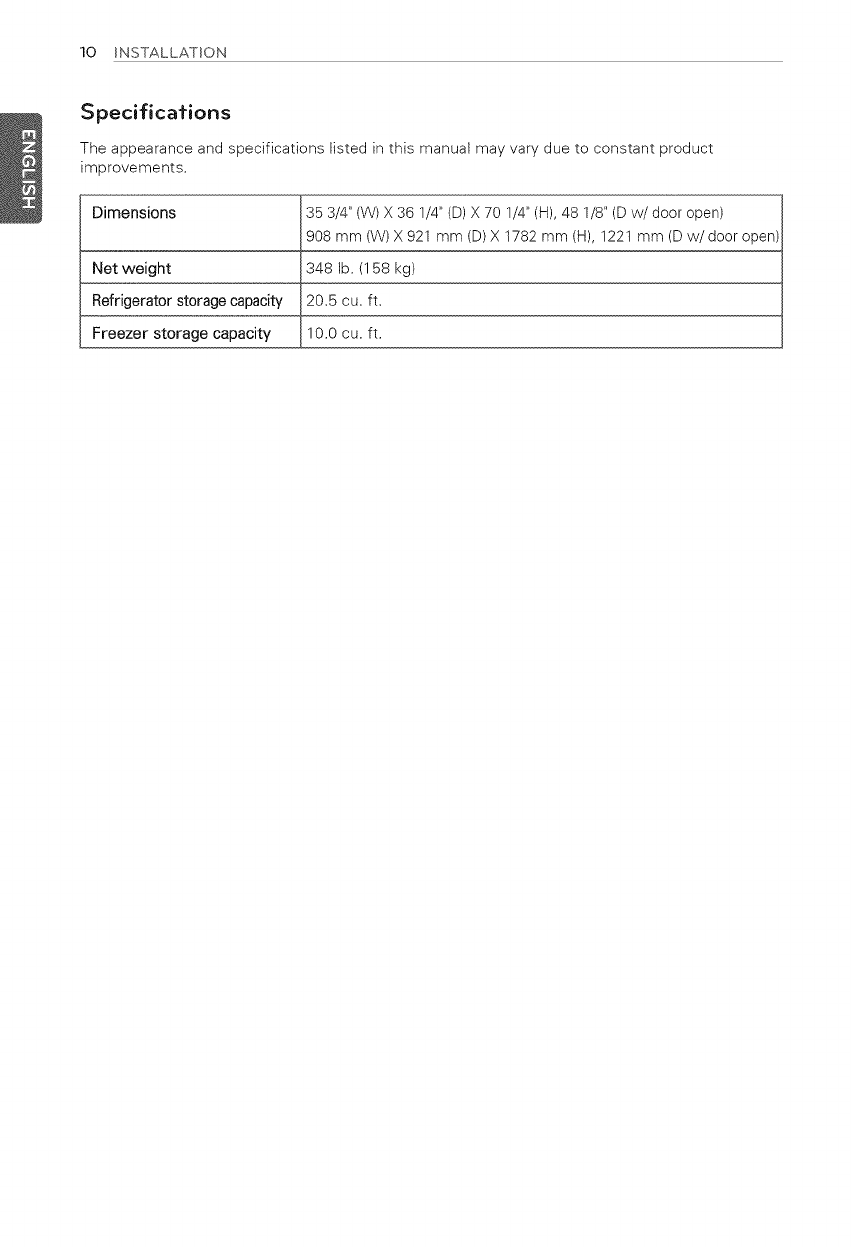 10 INSTALLATION

ENGLISH

Specifications

The appearance and specifications listed in this manual may vary due to constant product improvements.

| Dimensions | 35 3/4" (W) X 36 1/4" (D) X 70 1/4" (H), 48 1/8" (D w/ door open) 908 mm (W) X 921 mm (D) X 1782 mm (H), 1221 mm (D w/ door open) |
|---|---|
| Net weight | 348 lb. (158 kg) |
| Refrigerator storage capacity | 20.5 cu. ft. |
| Freezer storage capacity | 10.0 cu. ft. |